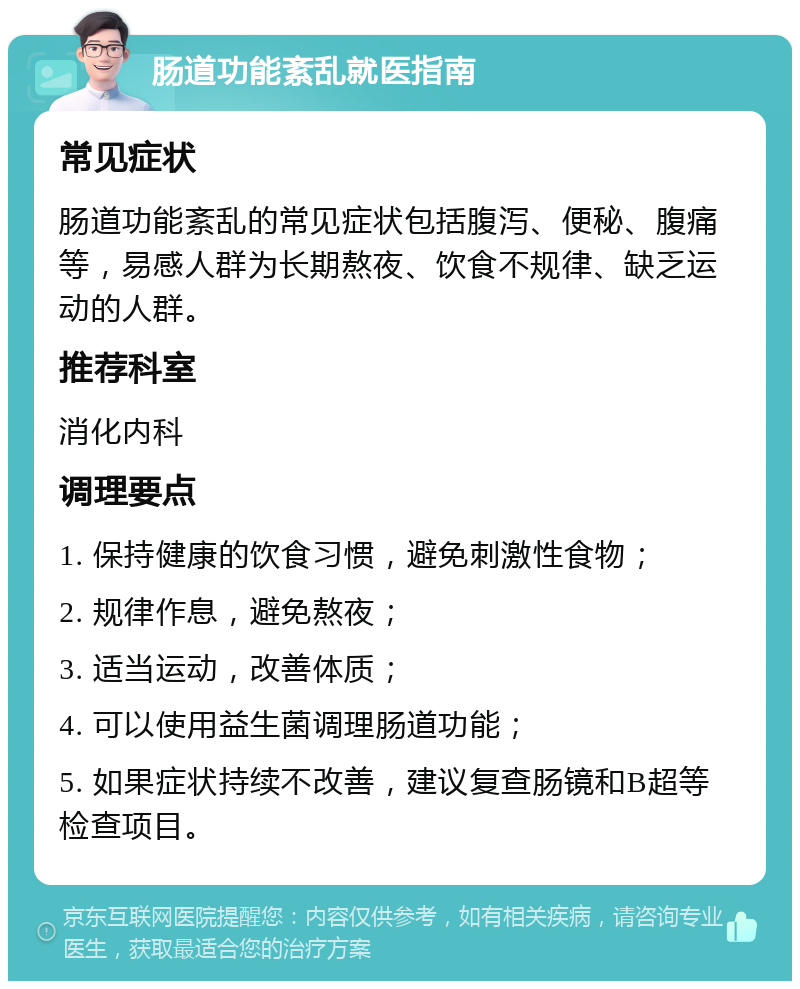 肠道功能紊乱就医指南

常见症状

肠道功能紊乱的常见症状包括腹泻、便秘、腹痛等，易感人群为长期熬夜、饮食不规律、缺乏运动的人群。

推荐科室

消化内科

调理要点

1. 保持健康的饮食习惯，避免刺激性食物；

2. 规律作息，避免熬夜；

3. 适当运动，改善体质；

4. 可以使用益生菌调理肠道功能；

5. 如果症状持续不改善，建议复查肠镜和B超等检查项目。

京东互联网医院提醒您：内容仅供参考，如有相关疾病，请咨询专业医生，获取最适合您的治疗方案